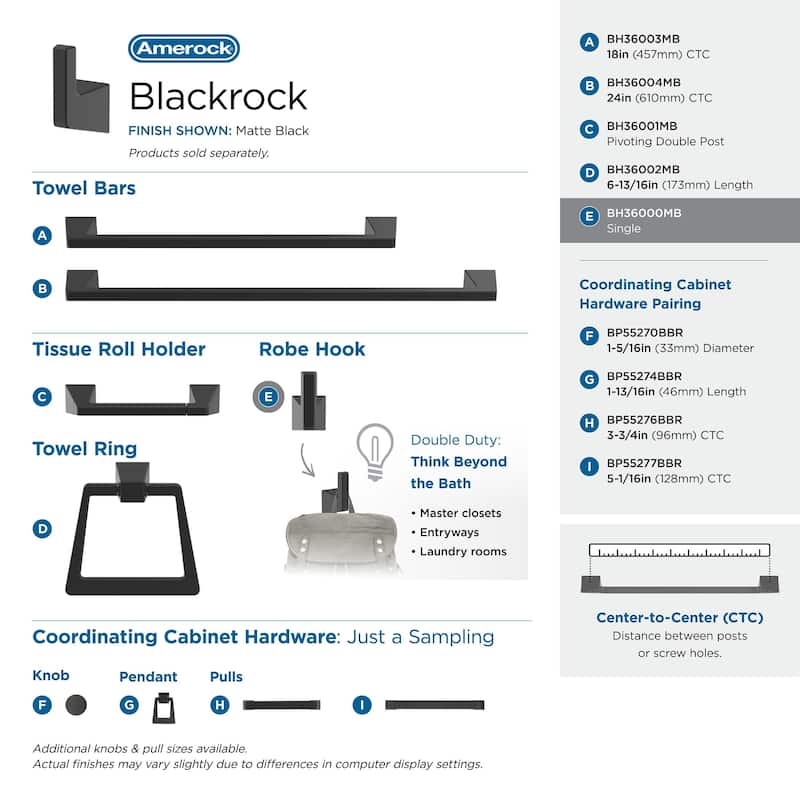 Amerock

Blackrock

FINISH SHOWN: Matte Black

Products sold separately.

Towel Bars

A

B

Tissue Roll Holder

C

Robe Hook

E

Towel Ring

D

Double Duty: Think Beyond the Bath

• Master closets
• Entryways
• Laundry rooms

Coordinating Cabinet Hardware: Just a Sampling

Knob

F

Pendant

G

Pulls

H

I

Additional knobs & pull sizes available.
Actual finishes may vary slightly due to differences in computer display settings.

A BH36003MB
18in (457mm) CTC

B BH36004MB
24in (610mm) CTC

C BH36001MB
Pivoting Double Post

D BH36002MB
6-13/16in (173mm) Length

E BH36000MB
Single

Coordinating Cabinet Hardware Pairing

F BP55270BBR
1-5/16in (33mm) Diameter

G BP55274BBR
1-13/16in (46mm) Length

H BP55276BBR
3-3/4in (96mm) CTC

I BP55277BBR
5-1/16in (128mm) CTC

Center-to-Center (CTC)
Distance between posts or screw holes.